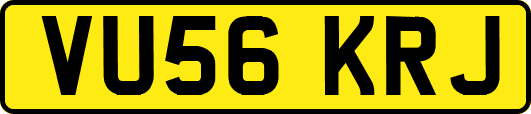 VU56 KRJ